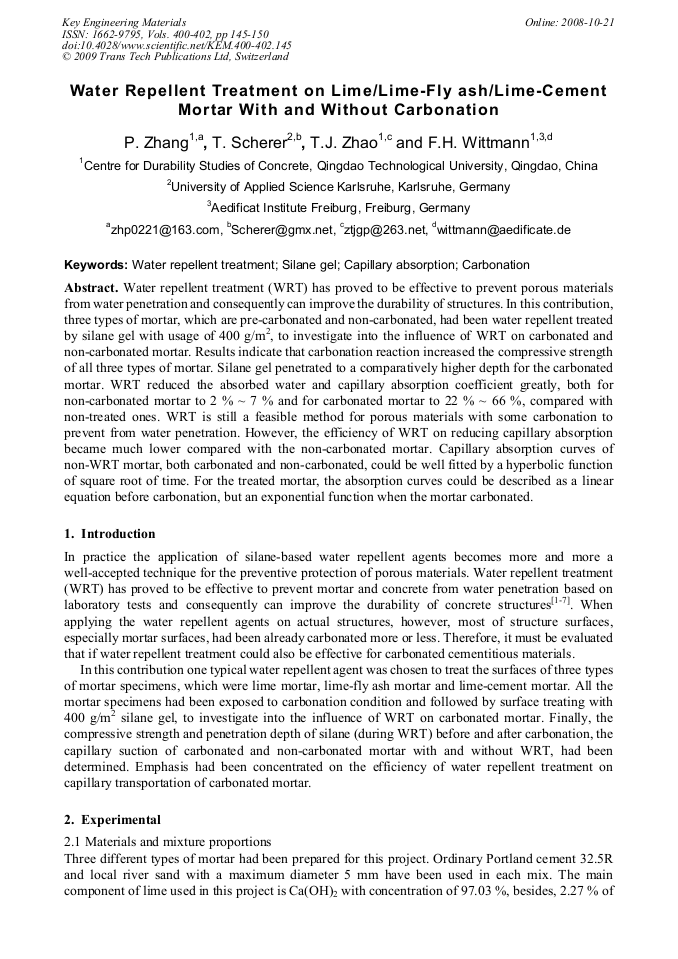 Key Engineering Materials
ISSN: 1662-9795, Vols. 400-402, pp 145-150
doi:10.4028/www.scientific.net/KEM.400-402.145
© 2009 Trans Tech Publications Ltd, Switzerland

Online: 2008-10-21

Water Repellent Treatment on Lime/Lime-Fly ash/Lime-Cement Mortar With and Without Carbonation

P. Zhang$^{1,a}$, T. Scherer$^{2,b}$, T.J. Zhao$^{1,c}$ and F.H. Wittmann$^{1,3,d}$

$^1$Centre for Durability Studies of Concrete, Qingdao Technological University, Qingdao, China

$^2$University of Applied Science Karlsruhe, Karlsruhe, Germany

$^3$Aedificat Institute Freiburg, Freiburg, Germany

$^a$zhp0221@163.com, $^b$Scherer@gmx.net, $^c$ztjgp@263.net, $^d$wittmann@aedificate.de

Keywords: Water repellent treatment; Silane gel; Capillary absorption; Carbonation

Abstract. Water repellent treatment (WRT) has proved to be effective to prevent porous materials from water penetration and consequently can improve the durability of structures. In this contribution, three types of mortar, which are pre-carbonated and non-carbonated, had been water repellent treated by silane gel with usage of 400 g/m$^2$, to investigate into the influence of WRT on carbonated and non-carbonated mortar. Results indicate that carbonation reaction increased the compressive strength of all three types of mortar. Silane gel penetrated to a comparatively higher depth for the carbonated mortar. WRT reduced the absorbed water and capillary absorption coefficient greatly, both for non-carbonated mortar to 2 % ~ 7 % and for carbonated mortar to 22 % ~ 66 %, compared with non-treated ones. WRT is still a feasible method for porous materials with some carbonation to prevent from water penetration. However, the efficiency of WRT on reducing capillary absorption became much lower compared with the non-carbonated mortar. Capillary absorption curves of non-WRT mortar, both carbonated and non-carbonated, could be well fitted by a hyperbolic function of square root of time. For the treated mortar, the absorption curves could be described as a linear equation before carbonation, but an exponential function when the mortar carbonated.

1. Introduction

In practice the application of silane-based water repellent agents becomes more and more a well-accepted technique for the preventive protection of porous materials. Water repellent treatment (WRT) has proved to be effective to prevent mortar and concrete from water penetration based on laboratory tests and consequently can improve the durability of concrete structures$^{[1-7]}$. When applying the water repellent agents on actual structures, however, most of structure surfaces, especially mortar surfaces, had been already carbonated more or less. Therefore, it must be evaluated that if water repellent treatment could also be effective for carbonated cementitious materials.

In this contribution one typical water repellent agent was chosen to treat the surfaces of three types of mortar specimens, which were lime mortar, lime-fly ash mortar and lime-cement mortar. All the mortar specimens had been exposed to carbonation condition and followed by surface treating with 400 g/m$^2$ silane gel, to investigate into the influence of WRT on carbonated mortar. Finally, the compressive strength and penetration depth of silane (during WRT) before and after carbonation, the capillary suction of carbonated and non-carbonated mortar with and without WRT, had been determined. Emphasis had been concentrated on the efficiency of water repellent treatment on capillary transportation of carbonated mortar.

2. Experimental

2.1 Materials and mixture proportions

Three different types of mortar had been prepared for this project. Ordinary Portland cement 32.5R and local river sand with a maximum diameter 5 mm have been used in each mix. The main component of lime used in this project is $Ca(OH)_2$ with concentration of 97.03 %, besides, 2.27 % of